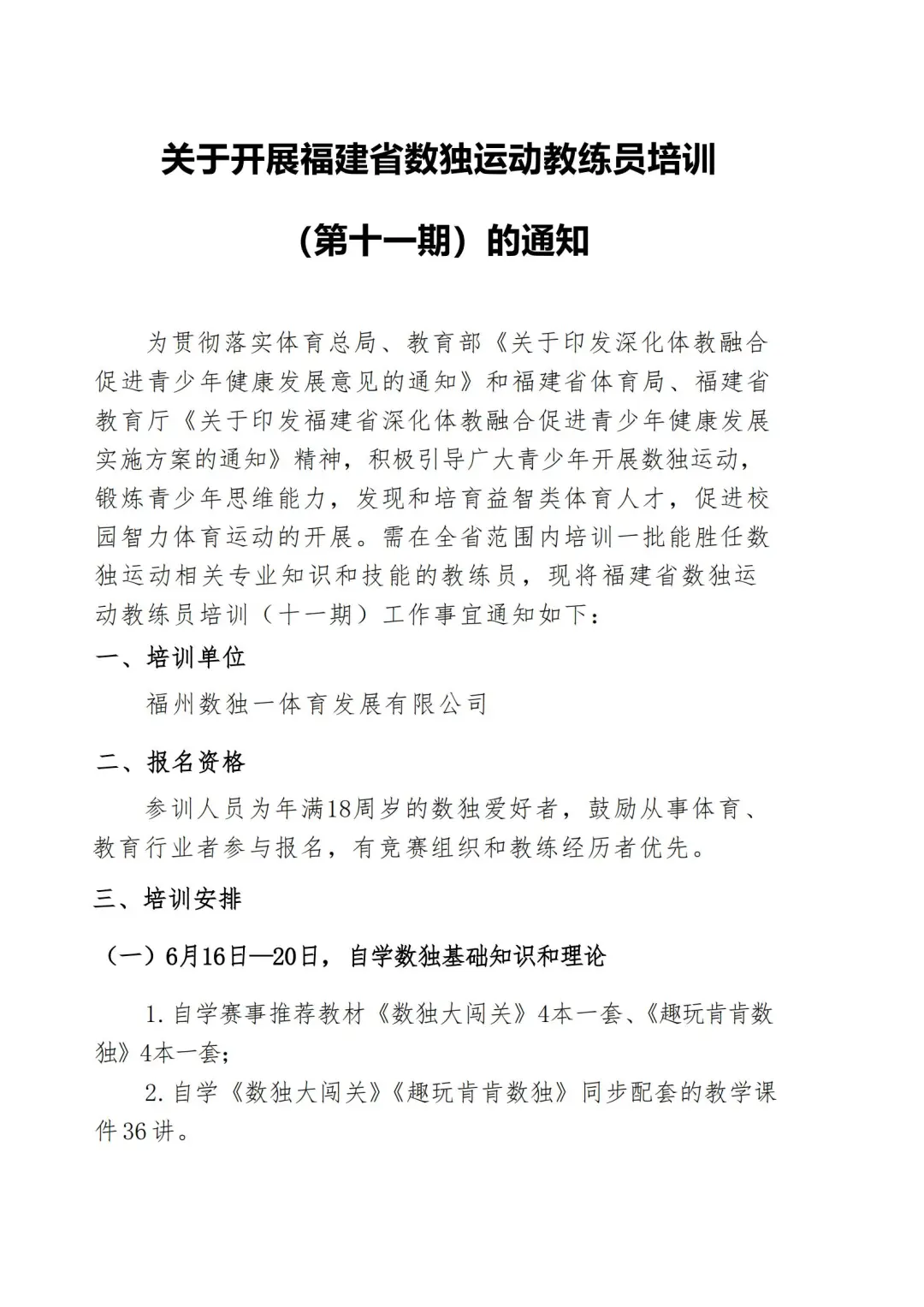 关于开展福建省数独运动教练员培训

（第十一期）的通知

为贯彻落实体育总局、教育部《关于印发深化体教融合促进青少年健康发展意见的通知》和福建省体育局、福建省教育厅《关于印发福建省深化体教融合促进青少年健康发展实施方案的通知》精神，积极引导广大青少年开展数独运动，锻炼青少年思维能力，发现和培育益智类体育人才，促进校园智力体育运动的开展。需在全省范围内培训一批能胜任数独运动相关专业知识和技能的教练员，现将福建省数独运动教练员培训（十一期）工作事宜通知如下：

一、培训单位

福州数独一体育发展有限公司

二、报名资格

参训人员为年满18周岁的数独爱好者，鼓励从事体育、教育行业者参与报名，有竞赛组织和教练经历者优先。

三、培训安排

（一）6月16日—20日，自学数独基础知识和理论

1. 自学赛事推荐教材《数独大闯关》4本一套、《趣玩肯肯数独》4本一套；

2. 自学《数独大闯关》《趣玩肯肯数独》同步配套的教学课件36讲。